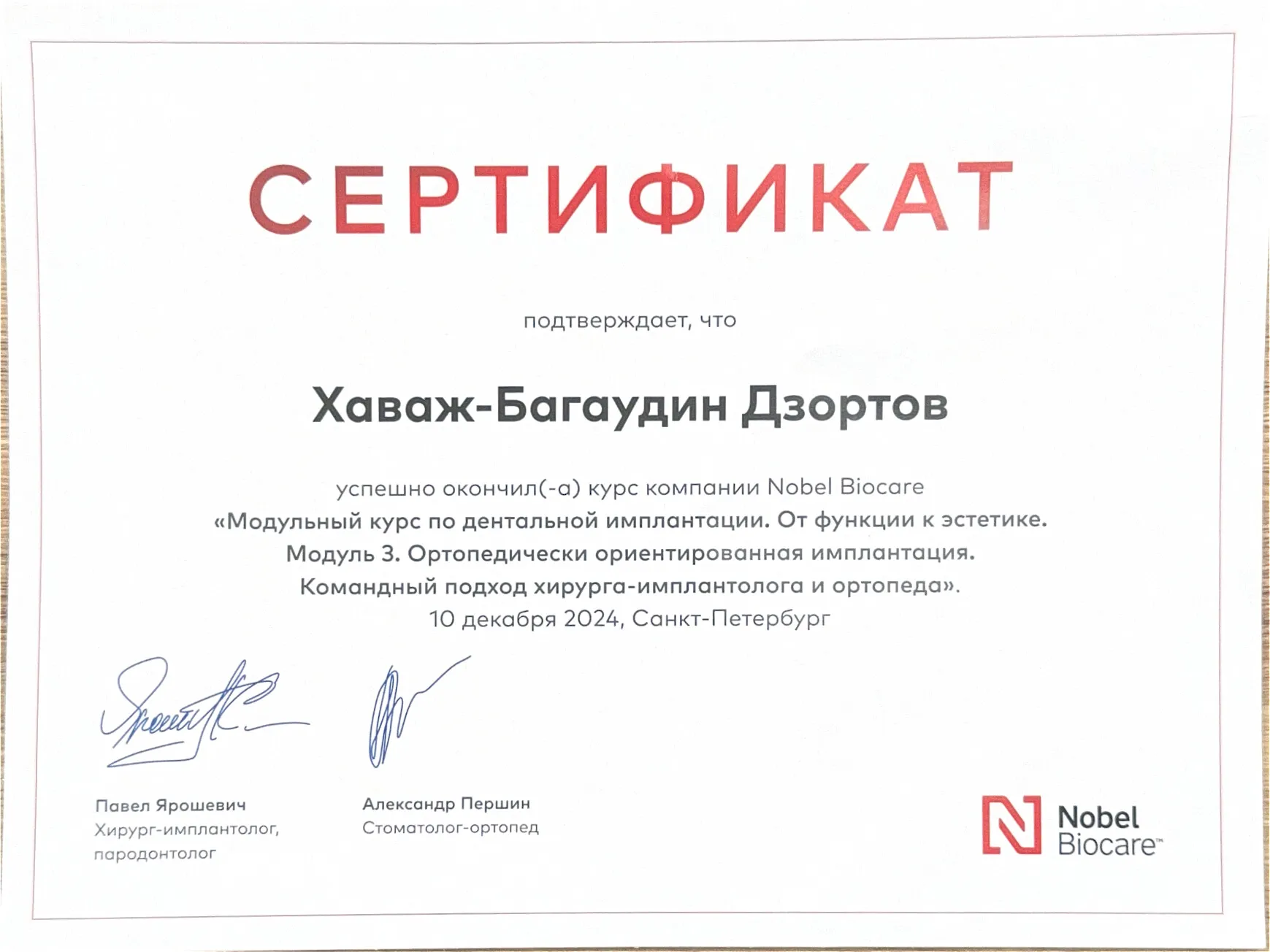 СЕРТИФИКАТ

подтверждает, что

Хаваж-Багаудин Дзортов

успешно окончил(-а) курс компании Nobel Biocare
«Модульный курс по дентальной имплантации. От функции к эстетике.
Модуль 3. Ортопедически ориентированная имплантация.
Командный подход хирурга-имплантолога и ортопеда».
10 декабря 2024, Санкт-Петербург

Павел Ярошевич
Хирург-имплантолог,
пародонтолог

Александр Першин
Стоматолог-ортопед

Nobel Biocare™